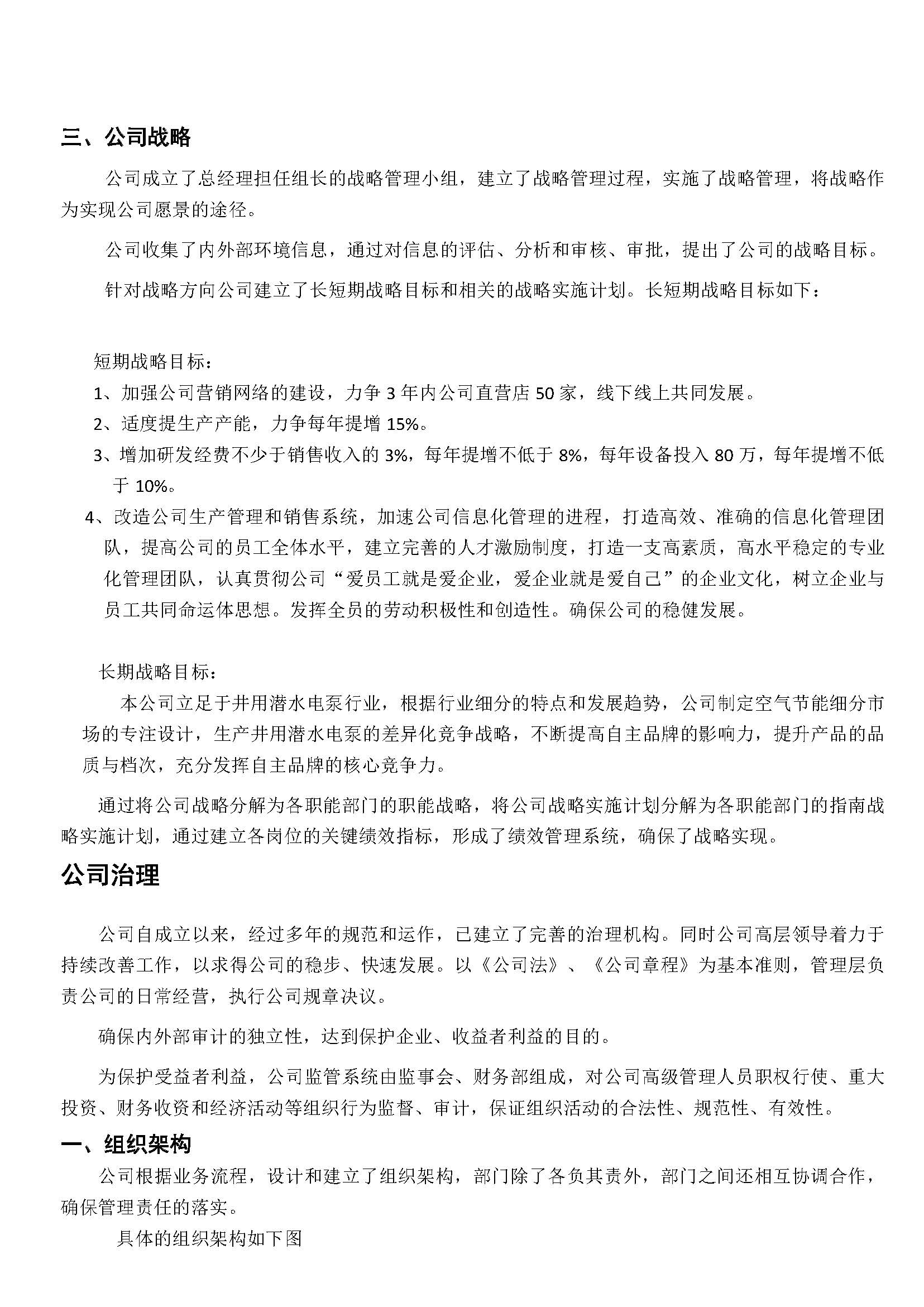 三、公司战略

公司成立了总经理担任组长的战略管理小组，建立了战略管理过程，实施了战略管理，将战略作为实现公司愿景的途径。

公司收集了内外部环境信息，通过对信息的评估、分析和审核、审批，提出了公司的战略目标。

针对战略方向公司建立了长短期战略目标和相关的战略实施计划。长短期战略目标如下：

短期战略目标：

1、加强公司营销网络的建设，力争 3 年内公司直营店 50 家，线下线上共同发展。

2、适度提生产产能，力争每年提增 15%。

3、增加研发经费不少于销售收入的 3%，每年提增不低于 8%，每年设备投入 80 万，每年提增不低于 10%。

4、改造公司生产管理和销售系统，加速公司信息化管理的进程，打造高效、准确的信息化管理团队，提高公司的员工全体水平，建立完善的人才激励制度，打造一支高素质，高水平稳定的专业化管理团队，认真贯彻公司“爱员工就是爱企业，爱企业就是爱自己”的企业文化，树立企业与员工共同命运体思想。发挥全员的劳动积极性和创造性。确保公司的稳健发展。

长期战略目标：

本公司立足于井用潜水电泵行业，根据行业细分的特点和发展趋势，公司制定空气节能细分市场的专注设计，生产井用潜水电泵的差异化竞争战略，不断提高自主品牌的影响力，提升产品的品质与档次，充分发挥自主品牌的核心竞争力。

通过将公司战略分解为各职能部门的职能战略，将公司战略实施计划分解为各职能部门的指南战略实施计划，通过建立各岗位的关键绩效指标，形成了绩效管理系统，确保了战略实现。

公司治理

公司自成立以来，经过多年的规范和运作，已建立了完善的治理机构。同时公司高层领导着力于持续改善工作，以求得公司的稳步、快速发展。以《公司法》、《公司章程》为基本准则，管理层负责公司的日常经营，执行公司规章决议。

确保内外部审计的独立性，达到保护企业、收益者利益的目的。

为保护受益者利益，公司监管系统由监事会、财务部组成，对公司高级管理人员职权行使、重大投资、财务收资和经济活动等组织行为监督、审计，保证组织活动的合法性、规范性、有效性。

一、组织架构

公司根据业务流程，设计和建立了组织架构，部门除了各负其责外，部门之间还相互协调合作，确保管理责任的落实。

具体的组织架构如下图